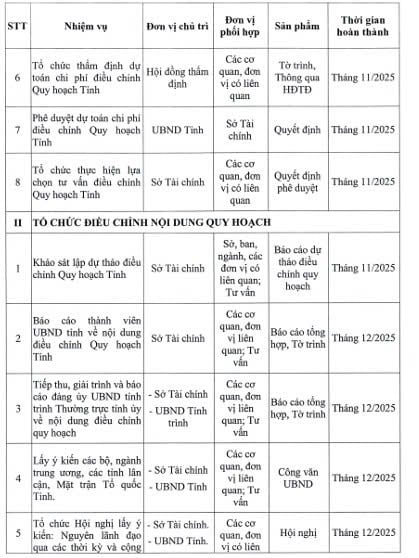 | STT | Nhiệm vụ | Đơn vị chủ trì | Đơn vị phối hợp | Sản phẩm | Thời gian hoàn thành |
|---|---|---|---|---|---|
| 6 | Tổ chức thẩm định dự toán chi phí điều chỉnh Quy hoạch Tỉnh | Hội đồng thẩm định | Các cơ quan, đơn vị có liên quan | Tờ trình, Thông qua HĐTĐ | Tháng 11/2025 |
| 7 | Phê duyệt dự toán chi phí điều chỉnh Quy hoạch Tỉnh | UBND Tỉnh | Sở Tài chính | Quyết định | Tháng 11/2025 |
| 8 | Tổ chức thực hiện lựa chọn tư vấn điều chỉnh Quy hoạch Tỉnh | Sở Tài chính | Các cơ quan, đơn vị có liên quan | Quyết định phê duyệt | Tháng 11/2025 |
| II | TỔ CHỨC ĐIỀU CHỈNH NỘI DUNG QUY HOẠCH | | | | |
| 1 | Khảo sát lập dự thảo điều chỉnh Quy hoạch Tỉnh | Sở Tài chính | Sở, ban, ngành, các đơn vị có liên quan; Tư vấn | Báo cáo dự thảo điều chỉnh quy hoạch | Tháng 11/2025 |
| 2 | Báo cáo thành viên UBND tỉnh về nội dung điều chỉnh Quy hoạch Tỉnh | Sở Tài chính | Các cơ quan, đơn vị liên quan; Tư vấn | Báo cáo tổng hợp, Tờ trình | Tháng 12/2025 |
| 3 | Tiếp thu, giải trình và báo cáo đảng ủy UBND tỉnh trình Thường trực tỉnh ủy về nội dung điều chỉnh quy hoạch | - Sở Tài chính - UBND Tỉnh trình | Các cơ quan, đơn vị liên quan; Tư vấn | Báo cáo tổng hợp, Tờ trình | Tháng 12/2025 |
| 4 | Lấy ý kiến các bộ, ngành trung ương, các tỉnh lân cận, Mặt trận Tổ quốc Tỉnh. | - Sở Tài chính - UBND Tỉnh | Các cơ quan, đơn vị liên quan; Tư vấn | Công văn UBND | Tháng 12/2025 |
| 5 | Tổ chức Hội nghị lấy ý kiến: Nguyên lãnh đạo qua các thời kỳ và cộng | - Sở Tài chính. - UBND Tỉnh. | Các cơ quan, đơn vị có liên | Hội nghị | Tháng 12/2025 |